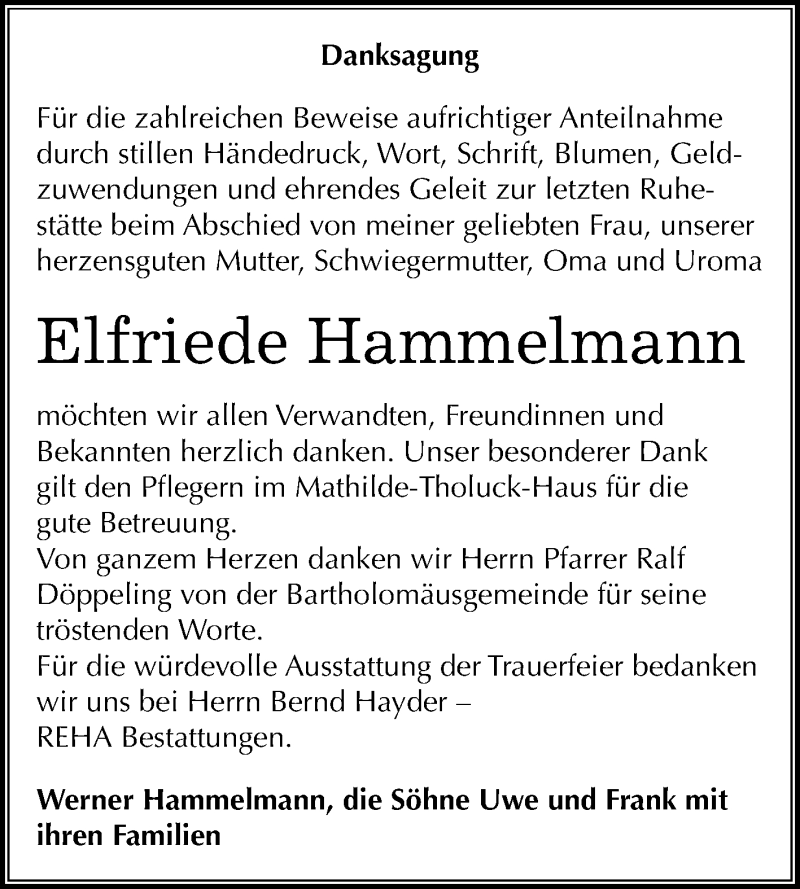 Danksagung

Für die zahlreichen Beweise aufrichtiger Anteilnahme durch stillen Händedruck, Wort, Schrift, Blumen, Geldzuwendungen und ehrendes Geleit zur letzten Ruhestätte beim Abschied von meiner geliebten Frau, unserer herzensguten Mutter, Schwiegermutter, Oma und Uroma

Elfriede Hammelmann

möchten wir allen Verwandten, Freundinnen und Bekannten herzlich danken. Unser besonderer Dank gilt den Pflegern im Mathilde-Tholuck-Haus für die gute Betreuung.
Von ganzem Herzen danken wir Herrn Pfarrer Ralf Döppeling von der Bartholomäusgemeinde für seine tröstenden Worte.
Für die würdevolle Ausstattung der Trauerfeier bedanken wir uns bei Herrn Bernd Hayder – REHA Bestattungen.

Werner Hammelmann, die Söhne Uwe und Frank mit ihren Familien